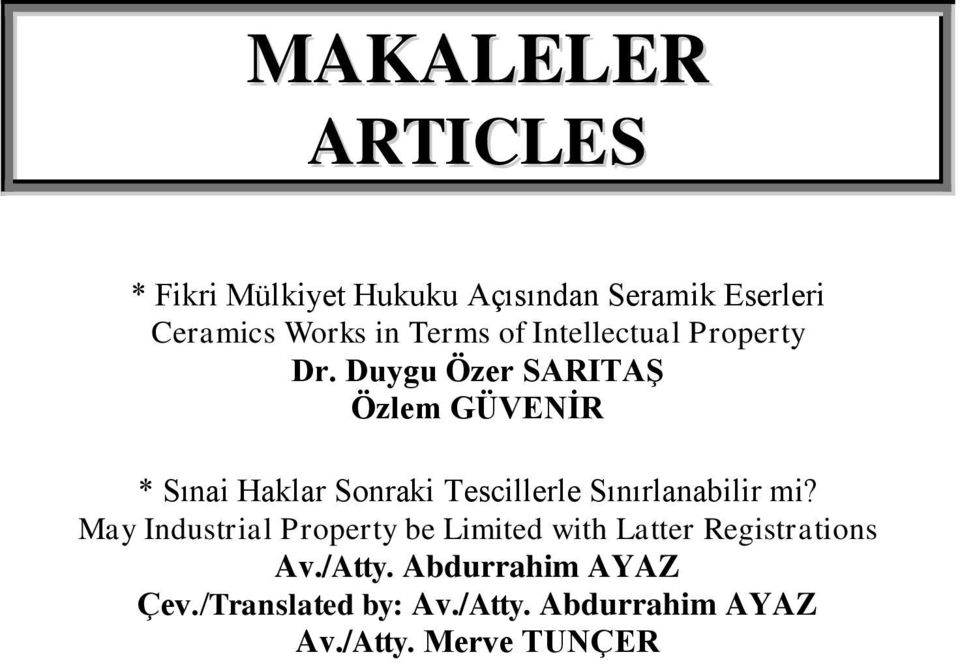 MAKALELER
ARTICLES

* Fikri Mülkiyet Hukuku Açısından Seramik Eserleri
Ceramics Works in Terms of Intellectual Property
Dr. Duygu Özer SARITAŞ
Özlem GÜVENİR

* Sınai Haklar Sonraki Tescillerle Sınırlanabilir mi?
May Industrial Property be Limited with Latter Registrations
Av./Atty. Abdurrahim AYAZ
Çev./Translated by: Av./Atty. Abdurrahim AYAZ
Av./Atty. Merve TUNÇER